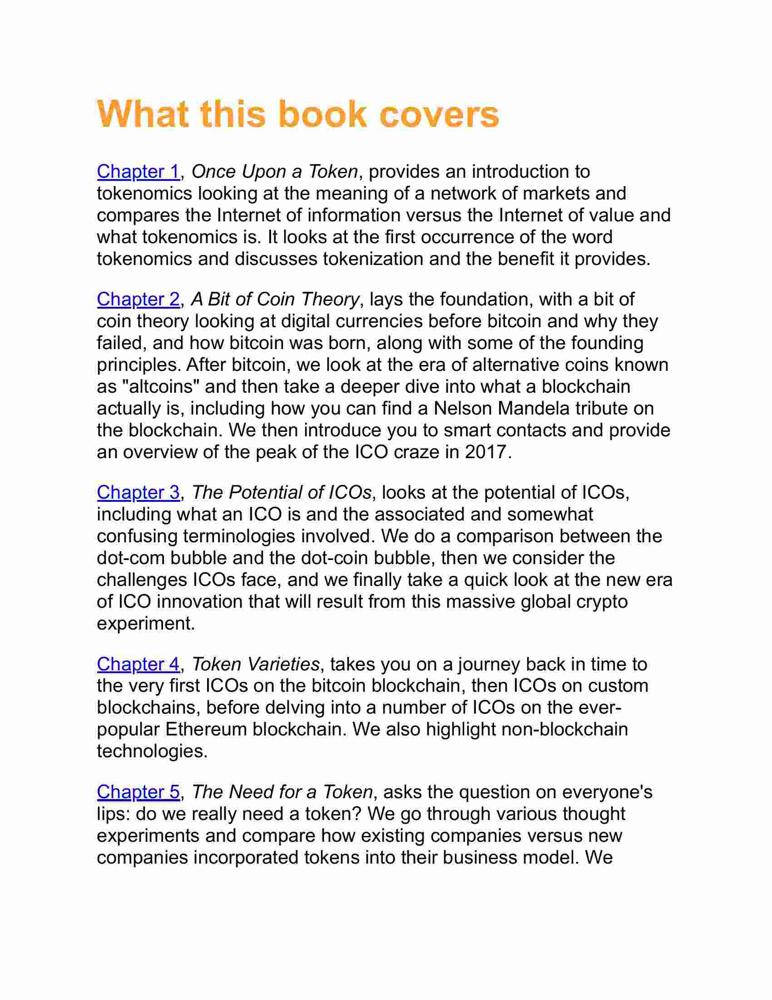 What this book covers

Chapter 1, Once Upon a Token, provides an introduction to tokenomics looking at the meaning of a network of markets and compares the Internet of information versus the Internet of value and what tokenomics is. It looks at the first occurrence of the word tokenomics and discusses tokenization and the benefit it provides.

Chapter 2, A Bit of Coin Theory, lays the foundation, with a bit of coin theory looking at digital currencies before bitcoin and why they failed, and how bitcoin was born, along with some of the founding principles. After bitcoin, we look at the era of alternative coins known as "altcoins" and then take a deeper dive into what a blockchain actually is, including how you can find a Nelson Mandela tribute on the blockchain. We then introduce you to smart contacts and provide an overview of the peak of the ICO craze in 2017.

Chapter 3, The Potential of ICOs, looks at the potential of ICOs, including what an ICO is and the associated and somewhat confusing terminologies involved. We do a comparison between the dot-com bubble and the dot-coin bubble, then we consider the challenges ICOs face, and we finally take a quick look at the new era of ICO innovation that will result from this massive global crypto experiment.

Chapter 4, Token Varieties, takes you on a journey back in time to the very first ICOs on the bitcoin blockchain, then ICOs on custom blockchains, before delving into a number of ICOs on the ever-popular Ethereum blockchain. We also highlight non-blockchain technologies.

Chapter 5, The Need for a Token, asks the question on everyone's lips: do we really need a token? We go through various thought experiments and compare how existing companies versus new companies incorporated tokens into their business model. We